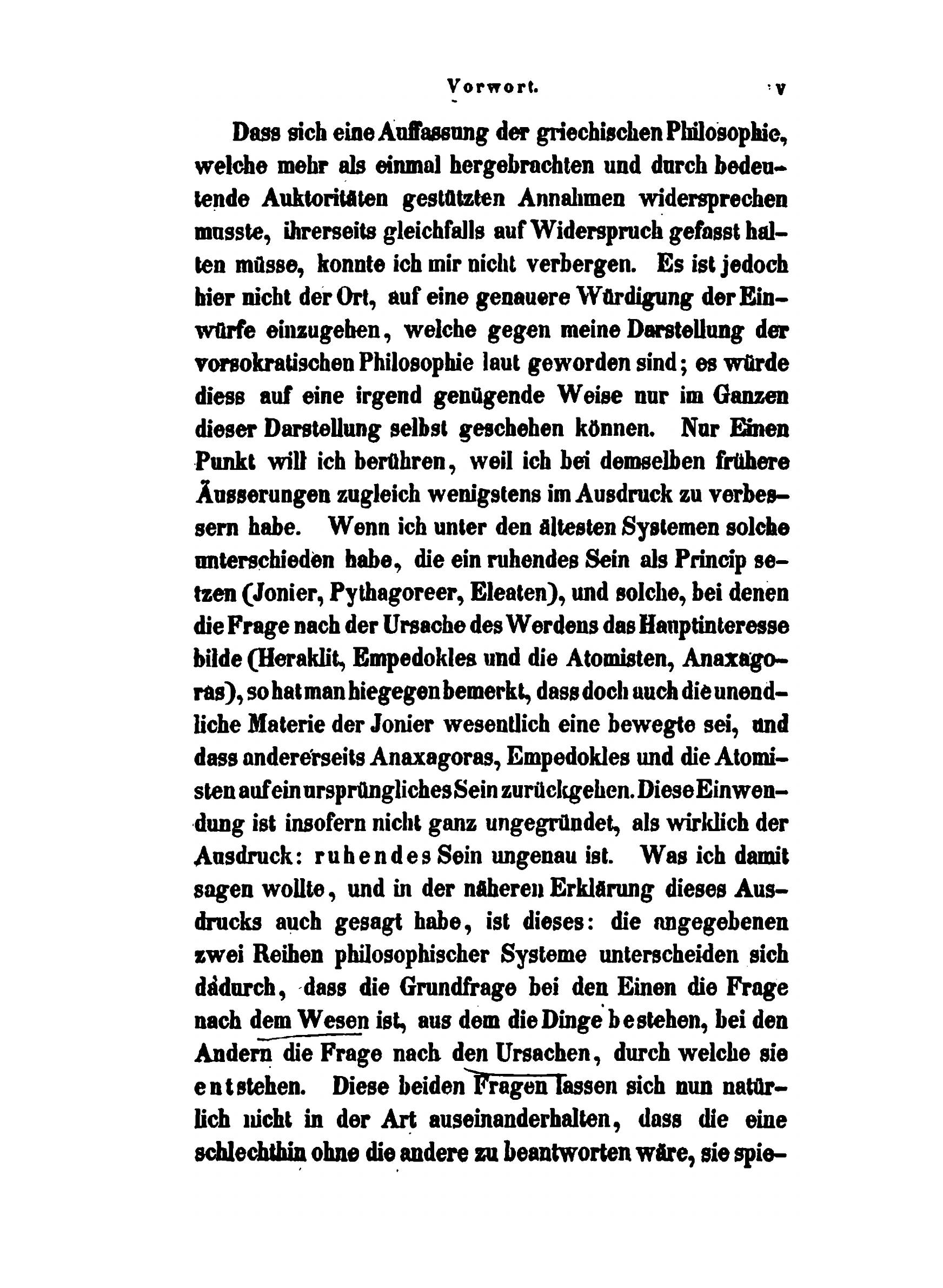 Vorwort. V

Dass sich eine Auffassung der griechischen Philosophie, welche mehr als einmal hergebrachten und durch bedeutende Auktoritäten gestützten Annahmen widersprechen musste, ihrerseits gleichfalls auf Widerspruch gefasst halten müsse, konnte ich mir nicht verbergen. Es ist jedoch hier nicht der Ort, auf eine genauere Würdigung der Einwürfe einzugehen, welche gegen meine Darstellung der vorsokratischen Philosophie laut geworden sind; es würde diess auf eine irgend genügende Weise nur im Ganzen dieser Darstellung selbst geschehen können. Nur Einen Punkt will ich berühren, weil ich bei demselben frühere Äusserungen zugleich wenigstens im Ausdruck zu verbessern habe. Wenn ich unter den ältesten Systemen solche unterschieden habe, die ein ruhendes Sein als Princip setzen (Jonier, Pythagoreer, Eleaten), und solche, bei denen die Frage nach der Ursache des Werdens das Hauptinteresse bilde (Heraklit, Empedokles und die Atomisten, Anaxagoras), so hat man hiegegen bemerkt, dass doch auch die unendliche Materie der Jonier wesentlich eine bewegte sei, und dass andererseits Anaxagoras, Empedokles und die Atomisten auf ein ursprüngliches Sein zurückgehen. Diese Einwendung ist insofern nicht ganz ungegründet, als wirklich der Ausdruck: ruhendes Sein ungenau ist. Was ich damit sagen wollte, und in der näheren Erklärung dieses Ausdrucks auch gesagt habe, ist dieses: die angegebenen zwei Reihen philosophischer Systeme unterscheiden sich dadurch, dass die Grundfrage bei den Einen die Frage nach dem Wesen ist, aus dem die Dinge bestehen, bei den Andern die Frage nach den Ursachen, durch welche sie entstehen. Diese beiden Fragen lassen sich nun natürlich nicht in der Art auseinanderhalten, dass die eine schlechthin ohne die andere zu beantworten wäre, sie spie-